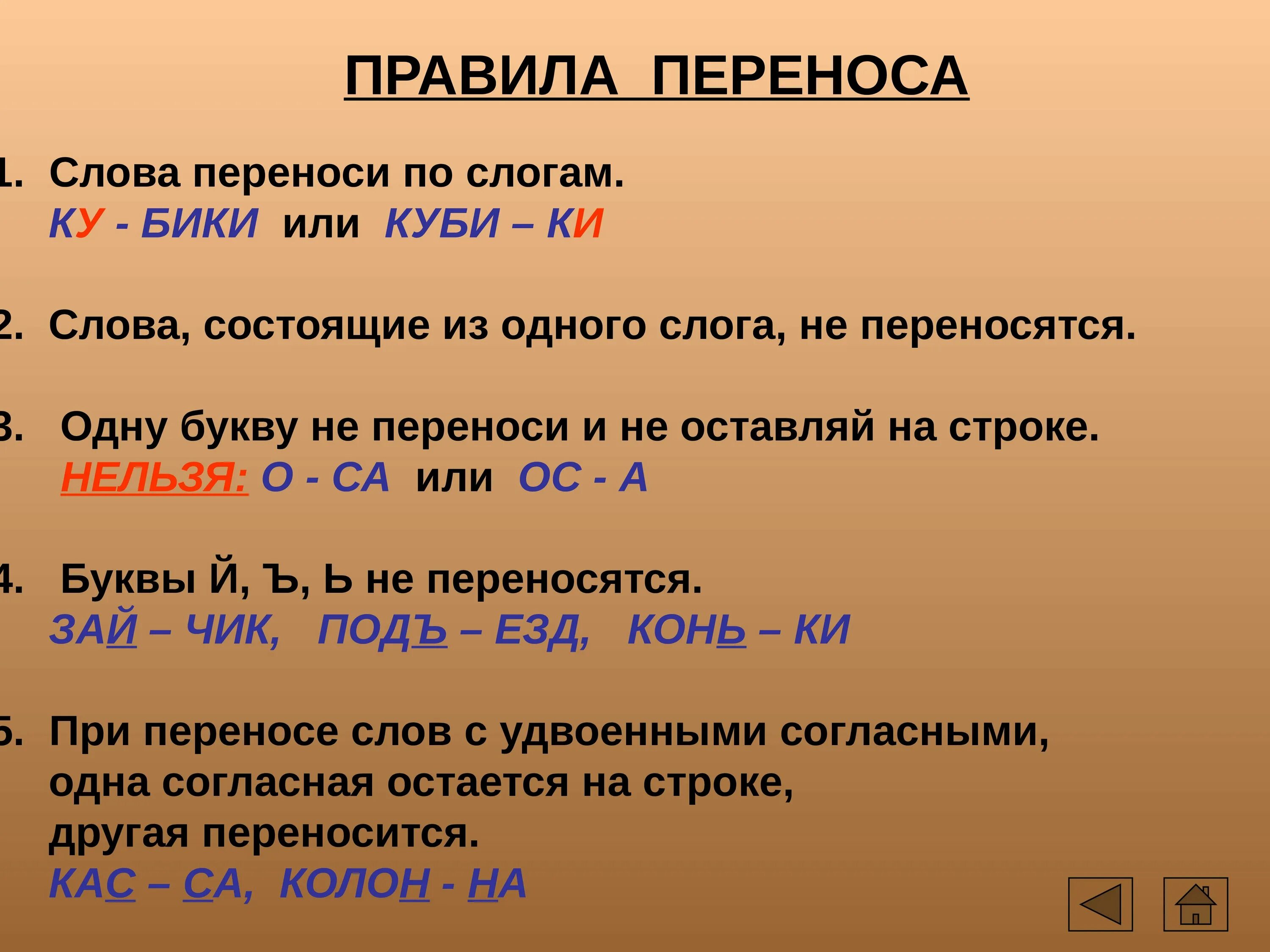 ПРАВИЛА ПЕРЕНОСА

1. Слова переноси по слогам.
КУ - БИКИ или КУБИ – КИ

2. Слова, состоящие из одного слога, не переносятся.

3. Одну букву не переноси и не оставляй на строке.
НЕЛЬЗЯ: О - СА или ОС - А

4. Буквы Й, Ъ, Ь не переносятся.
ЗАЙ – ЧИК, ПОДЪ – ЕЗД, КОНЬ – КИ

5. При переносе слов с удвоенными согласными, одна согласная остается на строке, другая переносится.
КАС – СА, КОЛОН - НА